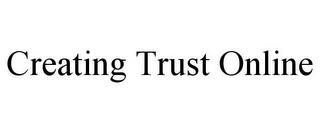 Creating Trust Online